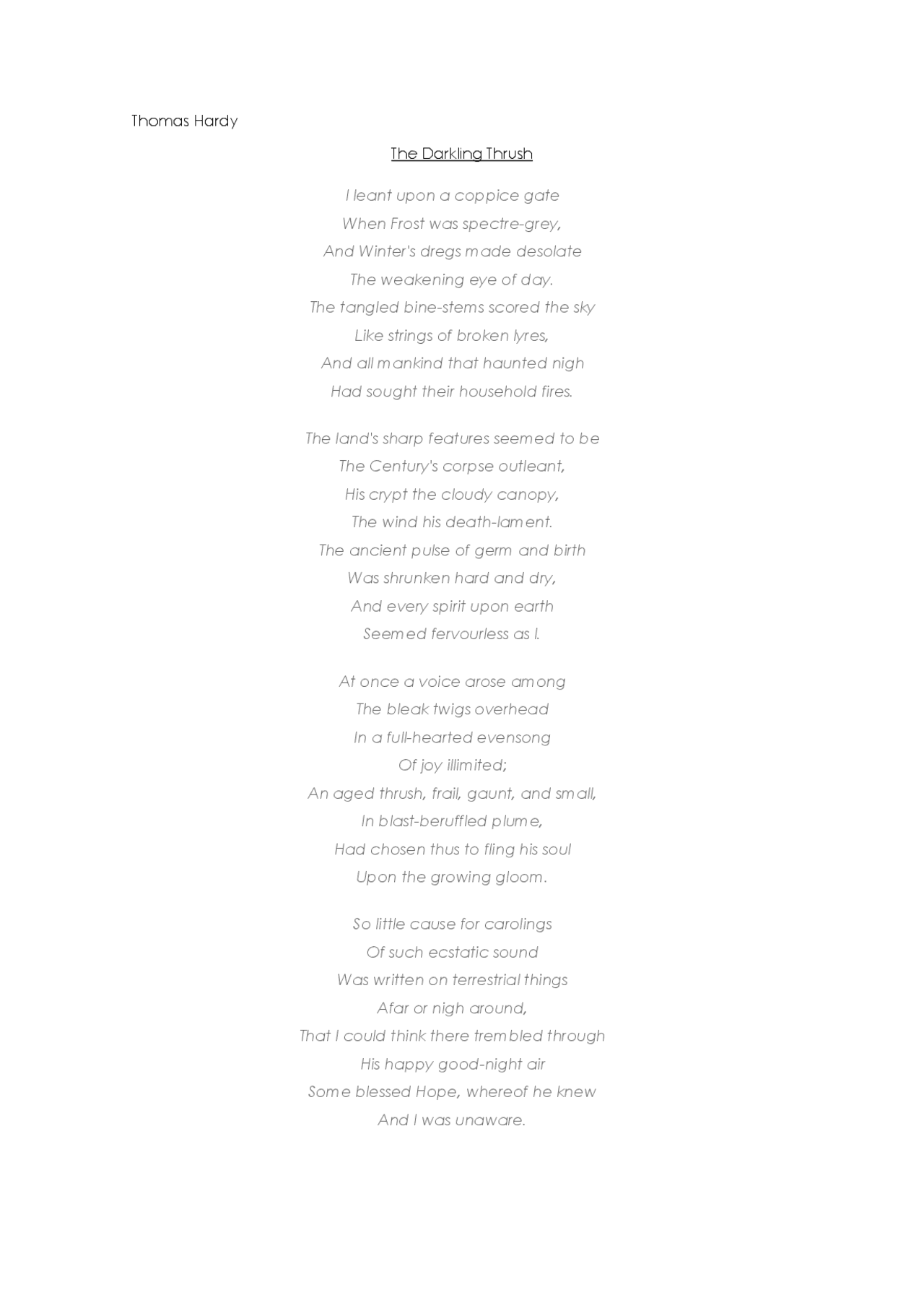 Thomas Hardy

The Darkling Thrush

I leant upon a coppice gate
When Frost was spectre-grey,
And Winter's dregs made desolate
The weakening eye of day.
The tangled bine-stems scored the sky
Like strings of broken lyres,
And all mankind that haunted nigh
Had sought their household fires.

The land's sharp features seemed to be
The Century's corpse outleant,
His crypt the cloudy canopy,
The wind his death-lament.
The ancient pulse of germ and birth
Was shrunken hard and dry,
And every spirit upon earth
Seemed fervourless as I.

At once a voice arose among
The bleak twigs overhead
In a full-hearted evensong
Of joy illimited;
An aged thrush, frail, gaunt, and small,
In blast-beruffled plume,
Had chosen thus to fling his soul
Upon the growing gloom.

So little cause for carolings
Of such ecstatic sound
Was written on terrestrial things
Afar or nigh around,
That I could think there trembled through
His happy good-night air
Some blessed Hope, whereof he knew
And I was unaware.